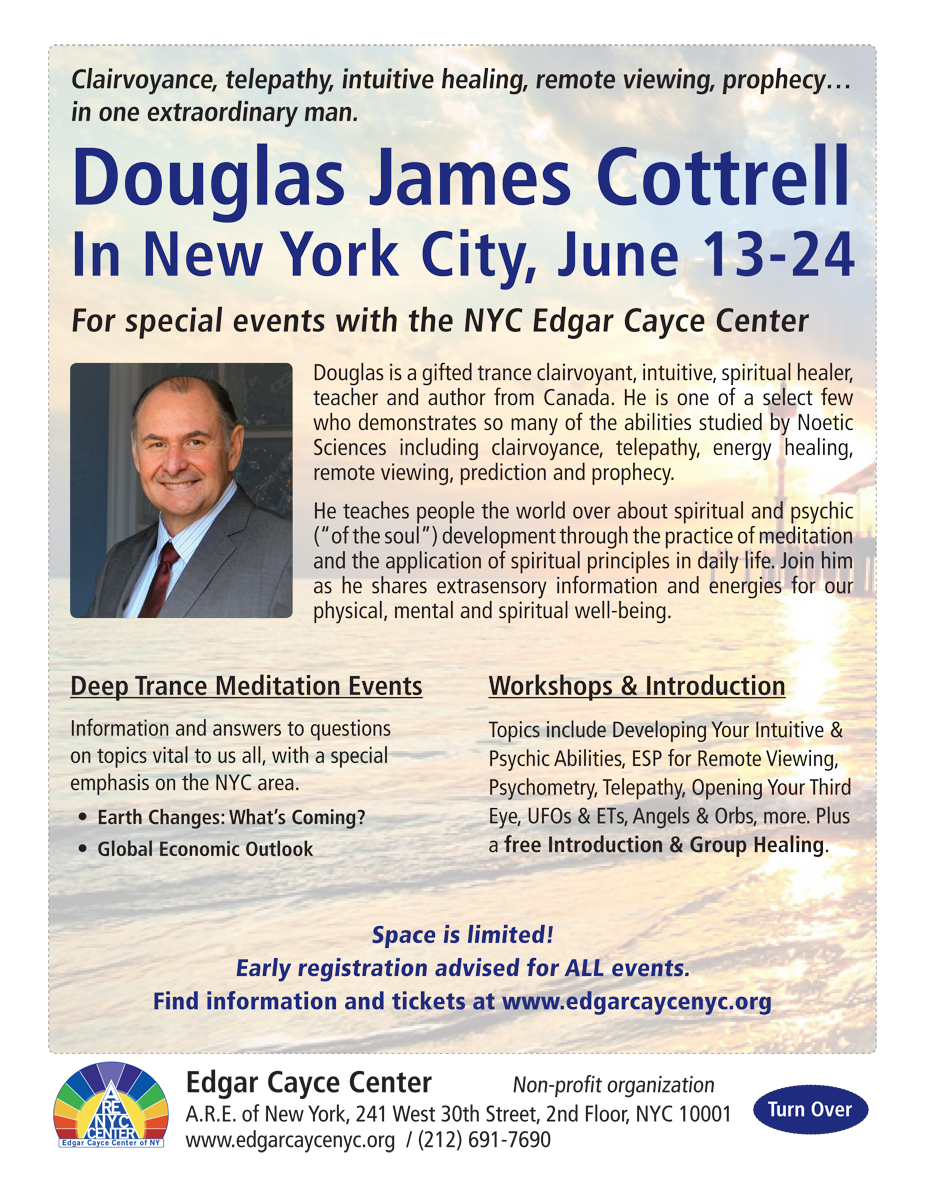 Clairvoyance, telepathy, intuitive healing, remote viewing, prophecy… in one extraordinary man.

Douglas James Cottrell
In New York City, June 13-24

For special events with the NYC Edgar Cayce Center

Douglas is a gifted trance clairvoyant, intuitive, spiritual healer, teacher and author from Canada. He is one of a select few who demonstrates so many of the abilities studied by Noetic Sciences including clairvoyance, telepathy, energy healing, remote viewing, prediction and prophecy.

He teaches people the world over about spiritual and psychic ("of the soul") development through the practice of meditation and the application of spiritual principles in daily life. Join him as he shares extrasensory information and energies for our physical, mental and spiritual well-being.

Deep Trance Meditation Events

Information and answers to questions on topics vital to us all, with a special emphasis on the NYC area.

• Earth Changes: What's Coming?
• Global Economic Outlook

Workshops & Introduction

Topics include Developing Your Intuitive & Psychic Abilities, ESP for Remote Viewing, Psychometry, Telepathy, Opening Your Third Eye, UFOs & ETs, Angels & Orbs, more. Plus a free Introduction & Group Healing.

Space is limited!
Early registration advised for ALL events.
Find information and tickets at www.edgarcaycenyc.org

ARE NYC CENTER
Edgar Cayce Center of NY

Edgar Cayce Center
Non-profit organization
A.R.E. of New York, 241 West 30th Street, 2nd Floor, NYC 10001
www.edgarcaycenyc.org / (212) 691-7690

Turn Over